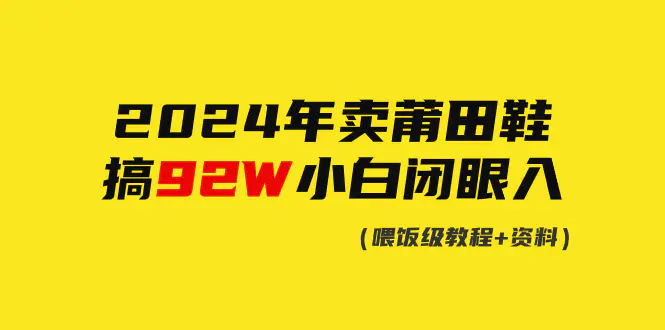 2024年卖莆田鞋
搞92W小白闭眼入

(喂饭级教程+资料)